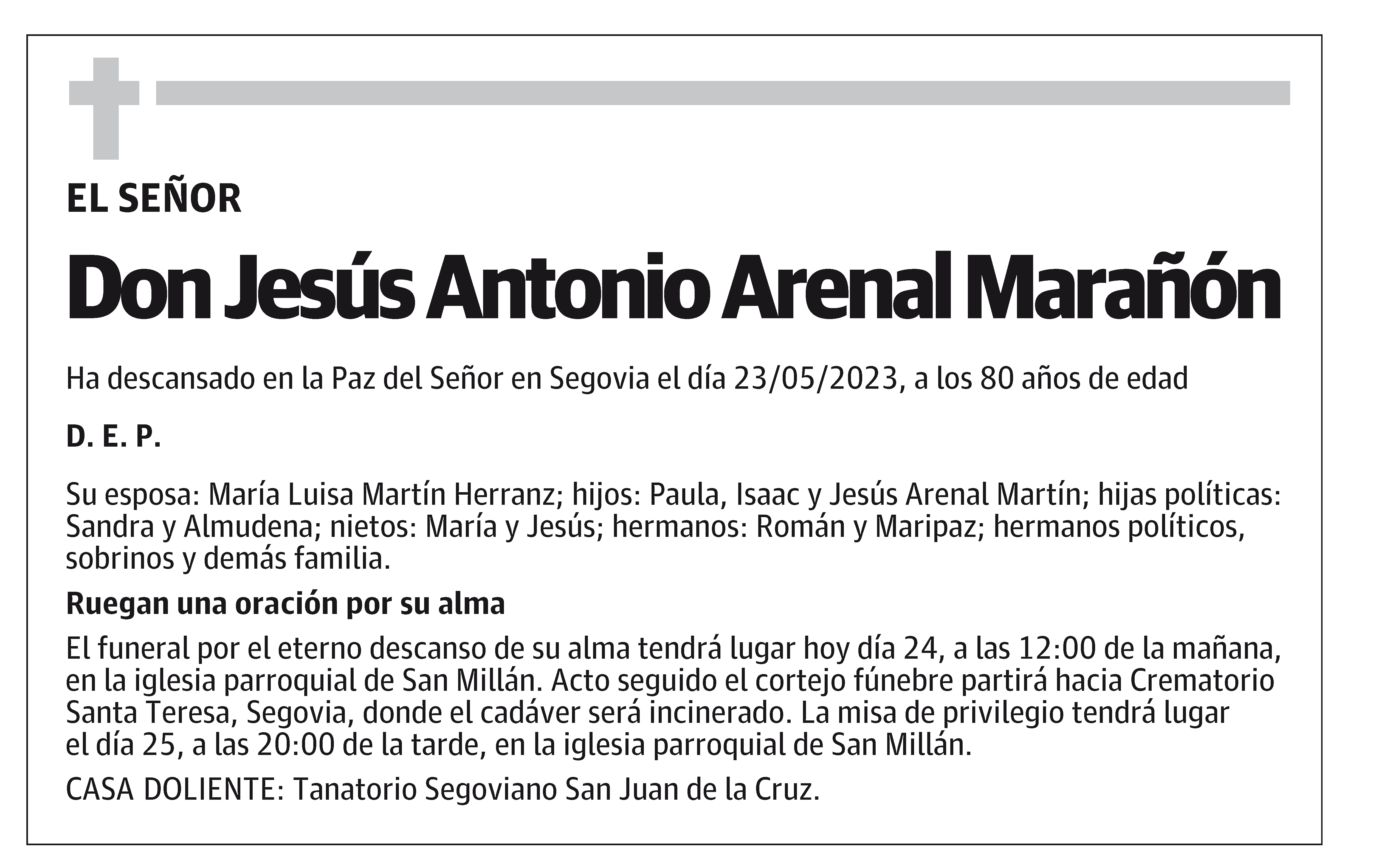 EL SEÑOR

Don Jesús Antonio Arenal Marañón

Ha descansado en la Paz del Señor en Segovia el día 23/05/2023, a los 80 años de edad

D. E. P.

Su esposa: María Luisa Martín Herranz; hijos: Paula, Isaac y Jesús Arenal Martín; hijas políticas: Sandra y Almudena; nietos: María y Jesús; hermanos: Román y Maripaz; hermanos políticos, sobrinos y demás familia.

Ruegan una oración por su alma

El funeral por el eterno descanso de su alma tendrá lugar hoy día 24, a las 12:00 de la mañana, en la iglesia parroquial de San Millán. Acto seguido el cortejo fúnebre partirá hacia Crematorio Santa Teresa, Segovia, donde el cadáver será incinerado. La misa de privilegio tendrá lugar el día 25, a las 20:00 de la tarde, en la iglesia parroquial de San Millán.

CASA DOLIENTE: Tanatorio Segoviano San Juan de la Cruz.